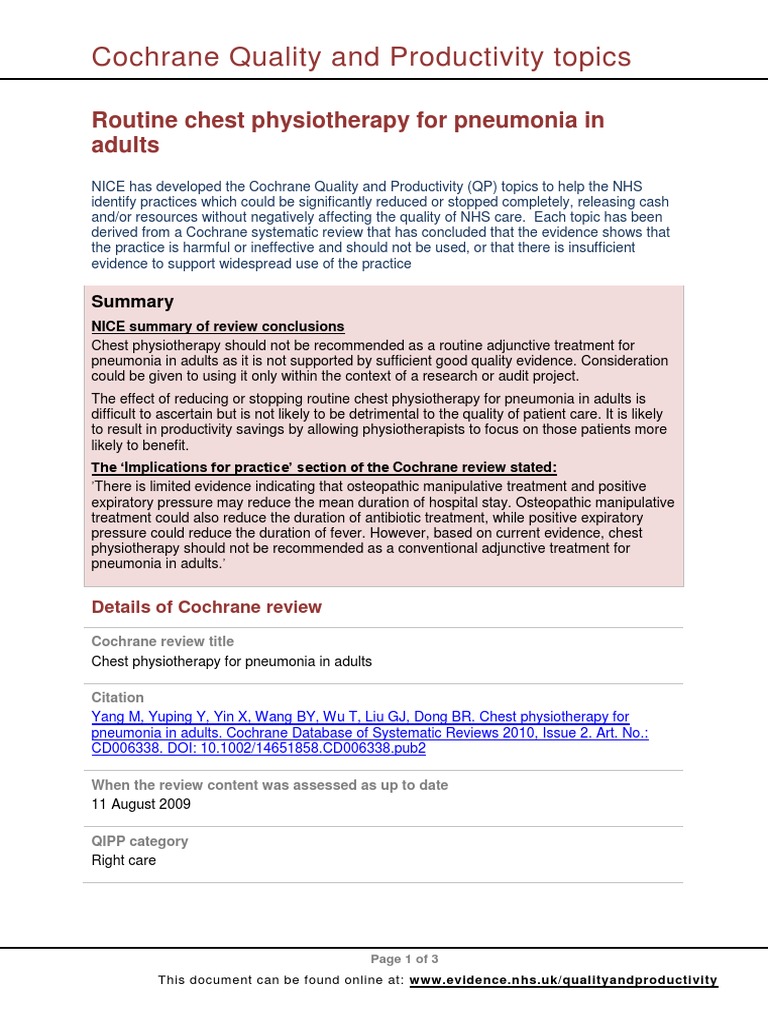 Cochrane Quality and Productivity topics

Routine chest physiotherapy for pneumonia in adults

NICE has developed the Cochrane Quality and Productivity (QP) topics to help the NHS identify practices which could be significantly reduced or stopped completely, releasing cash and/or resources without negatively affecting the quality of NHS care. Each topic has been derived from a Cochrane systematic review that has concluded that the evidence shows that the practice is harmful or ineffective and should not be used, or that there is insufficient evidence to support widespread use of the practice

Summary

NICE summary of review conclusions

Chest physiotherapy should not be recommended as a routine adjunctive treatment for pneumonia in adults as it is not supported by sufficient good quality evidence. Consideration could be given to using it only within the context of a research or audit project.

The effect of reducing or stopping routine chest physiotherapy for pneumonia in adults is difficult to ascertain but is not likely to be detrimental to the quality of patient care. It is likely to result in productivity savings by allowing physiotherapists to focus on those patients more likely to benefit.

The 'Implications for practice' section of the Cochrane review stated:

'There is limited evidence indicating that osteopathic manipulative treatment and positive expiratory pressure may reduce the mean duration of hospital stay. Osteopathic manipulative treatment could also reduce the duration of antibiotic treatment, while positive expiratory pressure could reduce the duration of fever. However, based on current evidence, chest physiotherapy should not be recommended as a conventional adjunctive treatment for pneumonia in adults.'

Details of Cochrane review

Cochrane review title
Chest physiotherapy for pneumonia in adults

Citation
Yang M, Yuping Y, Yin X, Wang BY, Wu T, Liu GJ, Dong BR. Chest physiotherapy for pneumonia in adults. Cochrane Database of Systematic Reviews 2010, Issue 2. Art. No.: CD006338. DOI: 10.1002/14651858.CD006338.pub2

When the review content was assessed as up to date
11 August 2009

QIPP category
Right care

Page 1 of 3

This document can be found online at: www.evidence.nhs.uk/qualityandproductivity